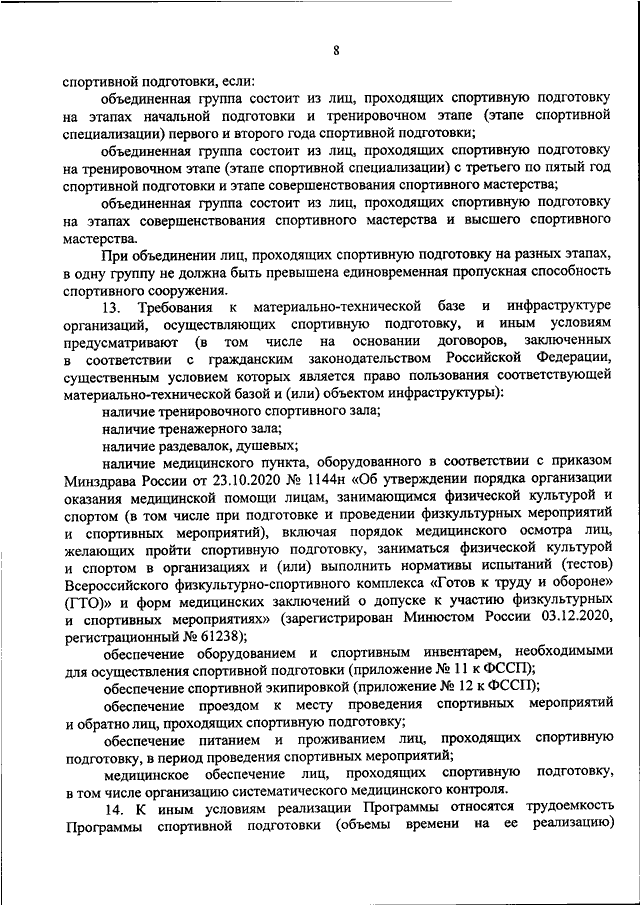 8

спортивной подготовки, если:

объединенная группа состоит из лиц, проходящих спортивную подготовку на этапах начальной подготовки и тренировочном этапе (этапе спортивной специализации) первого и второго года спортивной подготовки;

объединенная группа состоит из лиц, проходящих спортивную подготовку на тренировочном этапе (этапе спортивной специализации) с третьего по пятый год спортивной подготовки и этапе совершенствования спортивного мастерства;

объединенная группа состоит из лиц, проходящих спортивную подготовку на этапах совершенствования спортивного мастерства и высшего спортивного мастерства.

При объединении лиц, проходящих спортивную подготовку на разных этапах, в одну группу не должна быть превышена единовременная пропускная способность спортивного сооружения.

13. Требования к материально-технической базе и инфраструктуре организаций, осуществляющих спортивную подготовку, и иным условиям предусматривают (в том числе на основании договоров, заключенных в соответствии с гражданским законодательством Российской Федерации, существенным условием которых является право пользования соответствующей материально-технической базой и (или) объектом инфраструктуры):

наличие тренировочного спортивного зала;

наличие тренажерного зала;

наличие раздевалок, душевых;

наличие медицинского пункта, оборудованного в соответствии с приказом Минздрава России от 23.10.2020 № 1144н «Об утверждении порядка организации оказания медицинской помощи лицам, занимающимся физической культурой и спортом (в том числе при подготовке и проведении физкультурных мероприятий и спортивных мероприятий), включая порядок медицинского осмотра лиц, желающих пройти спортивную подготовку, заниматься физической культурой и спортом в организациях и (или) выполнить нормативы испытаний (тестов) Всероссийского физкультурно-спортивного комплекса «Готов к труду и обороне» (ГТО)» и форм медицинских заключений о допуске к участию физкультурных и спортивных мероприятиях» (зарегистрирован Минюстом России 03.12.2020, регистрационный № 61238);

обеспечение оборудованием и спортивным инвентарем, необходимыми для осуществления спортивной подготовки (приложение № 11 к ФССП);

обеспечение спортивной экипировкой (приложение № 12 к ФССП);

обеспечение проездом к месту проведения спортивных мероприятий и обратно лиц, проходящих спортивную подготовку;

обеспечение питанием и проживанием лиц, проходящих спортивную подготовку, в период проведения спортивных мероприятий;

медицинское обеспечение лиц, проходящих спортивную подготовку, в том числе организацию систематического медицинского контроля.

14. К иным условиям реализации Программы относятся трудоемкость Программы спортивной подготовки (объемы времени на ее реализацию)